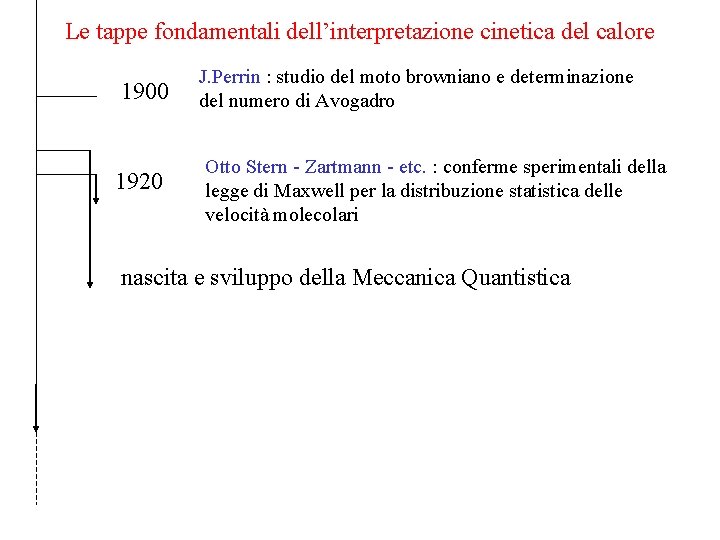 Le tappe fondamentali dell'interpretazione cinetica del calore

1900

J.Perrin : studio del moto browniano e determinazione del numero di Avogadro

1920

Otto Stern - Zartmann - etc. : conferme sperimentali della legge di Maxwell per la distribuzione statistica delle velocità molecolari

nascita e sviluppo della Meccanica Quantistica